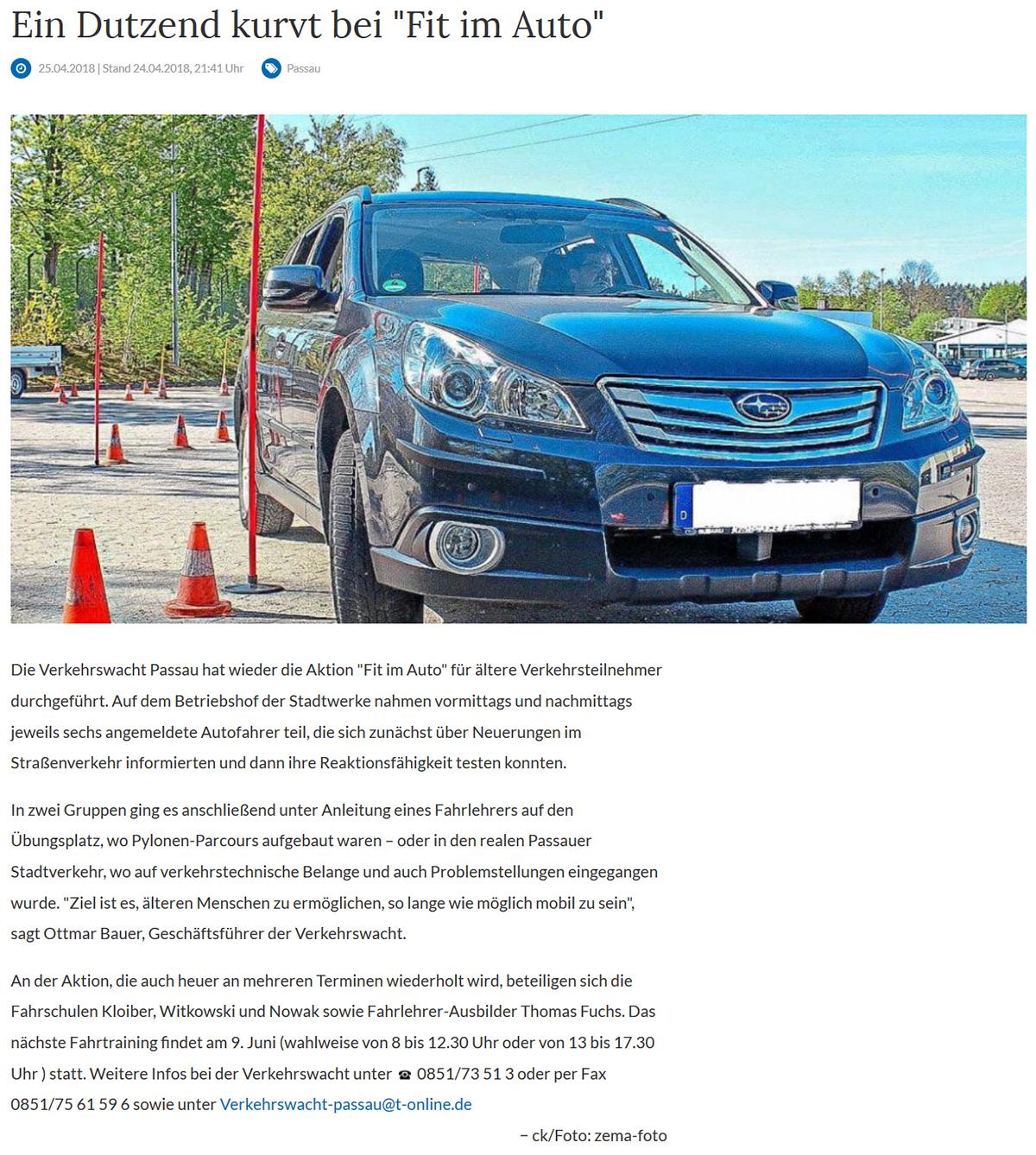 Ein Dutzend kurvt bei "Fit im Auto"

25.04.2018 | Stand 24.04.2018, 21:41 Uhr Passau

D

Die Verkehrswacht Passau hat wieder die Aktion "Fit im Auto" für ältere Verkehrsteilnehmer durchgeführt. Auf dem Betriebshof der Stadtwerke nahmen vormittags und nachmittags jeweils sechs angemeldete Autofahrer teil, die sich zunächst über Neuerungen im Straßenverkehr informierten und dann ihre Reaktionsfähigkeit testen konnten.

In zwei Gruppen ging es anschließend unter Anleitung eines Fahrlehrers auf den Übungsplatz, wo Pylonen-Parcours aufgebaut waren – oder in den realen Passauer Stadtverkehr, wo auf verkehrstechnische Belange und auch Problemstellungen eingegangen wurde. "Ziel ist es, älteren Menschen zu ermöglichen, so lange wie möglich mobil zu sein", sagt Ottmar Bauer, Geschäftsführer der Verkehrswacht.

An der Aktion, die auch heuer an mehreren Terminen wiederholt wird, beteiligen sich die Fahrschulen Kloiber, Witkowski und Nowak sowie Fahrlehrer-Ausbilder Thomas Fuchs. Das nächste Fahrtraining findet am 9. Juni (wahlweise von 8 bis 12.30 Uhr oder von 13 bis 17.30 Uhr ) statt. Weitere Infos bei der Verkehrswacht unter ☎ 0851/73 51 3 oder per Fax 0851/75 61 59 6 sowie unter Verkehrswacht-passau@t-online.de

– ck/Foto: zema-foto